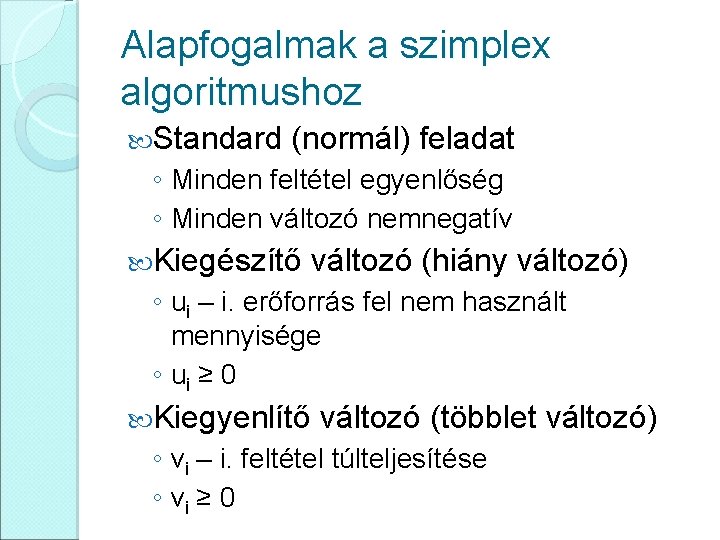 Alapfogalmak a szimplex algoritmushoz

Standard (normál) feladat
◦ Minden feltétel egyenlőség
◦ Minden változó nemnegatív

Kiegészítő változó (hiány változó)
◦ $u_i$ – i. erőforrás fel nem használt mennyisége
◦ $u_i \geq 0$

Kiegyenlítő változó (többlet változó)
◦ $v_i$ – i. feltétel túlteljesítése
◦ $v_i \geq 0$